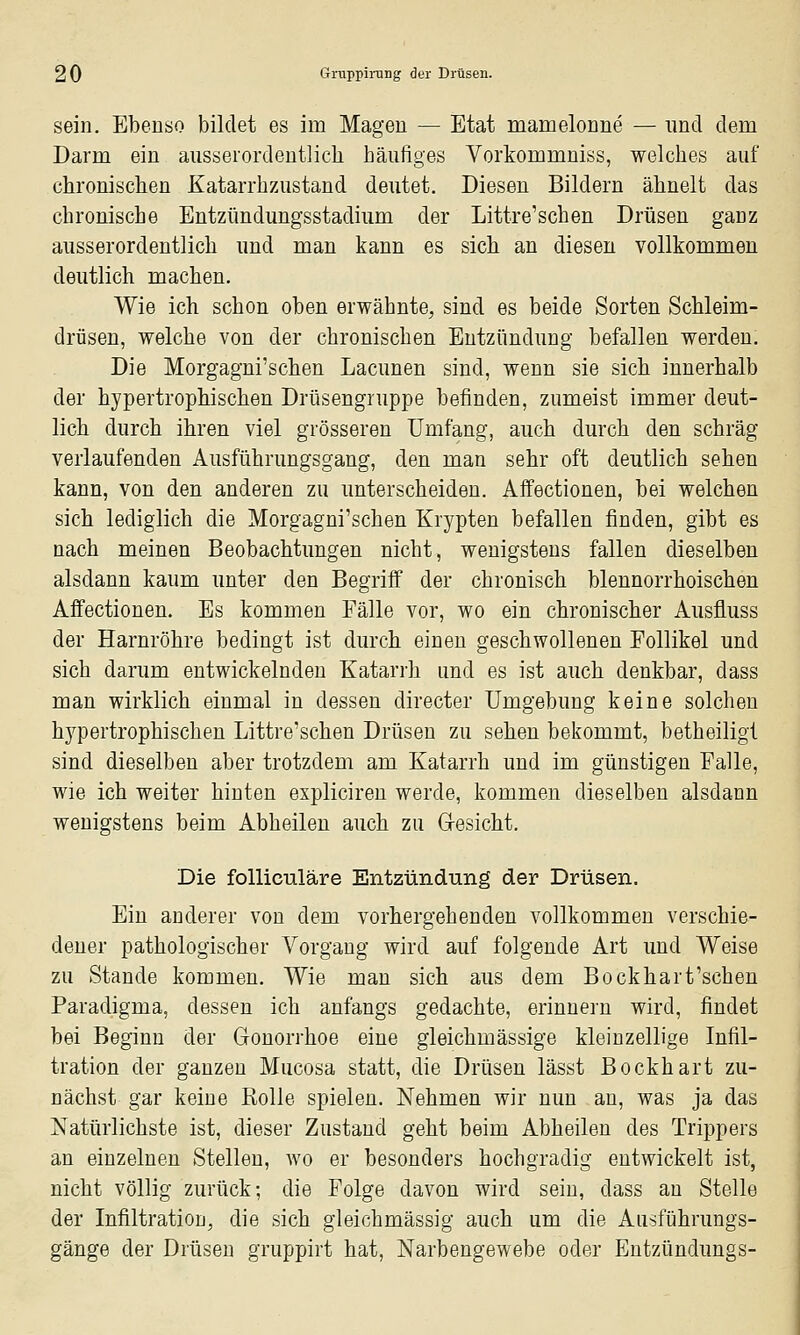 20 Gruppirung der Drüsen.

sein. Ebenso bildet es im Magen — Etat mamelonné — und dem Darm ein ausserordentlich häufiges Vorkommniss, welches auf chronischen Katarrhzustand deutet. Diesen Bildern ähnelt das chronische Entzündungsstadium der Littre'schen Drüsen ganz ausserordentlich und man kann es sich an diesen vollkommen deutlich machen.

Wie ich schon oben erwähnte, sind es beide Sorten Schleimdrüsen, welche von der chronischen Entzündung befallen werden.

Die Morgagni'schen Lacunen sind, wenn sie sich innerhalb der hypertrophischen Drüsengruppe befinden, zumeist immer deutlich durch ihren viel grösseren Umfang, auch durch den schräg verlaufenden Ausführungsgang, den man sehr oft deutlich sehen kann, von den anderen zu unterscheiden. Affectionen, bei welchen sich lediglich die Morgagni'schen Krypten befallen finden, gibt es nach meinen Beobachtungen nicht, wenigstens fallen dieselben alsdann kaum unter den Begriff der chronisch blennorrhoischen Affectionen. Es kommen Fälle vor, wo ein chronischer Ausfluss der Harnröhre bedingt ist durch einen geschwollenen Follikel und sich darum entwickelnden Katarrh und es ist auch denkbar, dass man wirklich einmal in dessen directer Umgebung keine solchen hypertrophischen Littre'schen Drüsen zu sehen bekommt, betheiligt sind dieselben aber trotzdem am Katarrh und im günstigen Falle, wie ich weiter hinten expliciren werde, kommen dieselben alsdann wenigstens beim Abheilen auch zu Gesicht.

Die folliculäre Entzündung der Drüsen.

Ein anderer von dem vorhergehenden vollkommen verschiedener pathologischer Vorgang wird auf folgende Art und Weise zu Stande kommen. Wie man sich aus dem Bockhart'schen Paradigma, dessen ich anfangs gedachte, erinnern wird, findet bei Beginn der Gonorrhoe eine gleichmässige kleinzellige Infiltration der ganzen Mucosa statt, die Drüsen lässt Bockhart zunächst gar keine Rolle spielen. Nehmen wir nun an, was ja das Natürlichste ist, dieser Zustand geht beim Abheilen des Trippers an einzelnen Stellen, wo er besonders hochgradig entwickelt ist, nicht völlig zurück; die Folge davon wird sein, dass an Stelle der Infiltration, die sich gleichmässig auch um die Ausführungsgänge der Drüsen gruppirt hat, Narbengewebe oder Entzündungs-